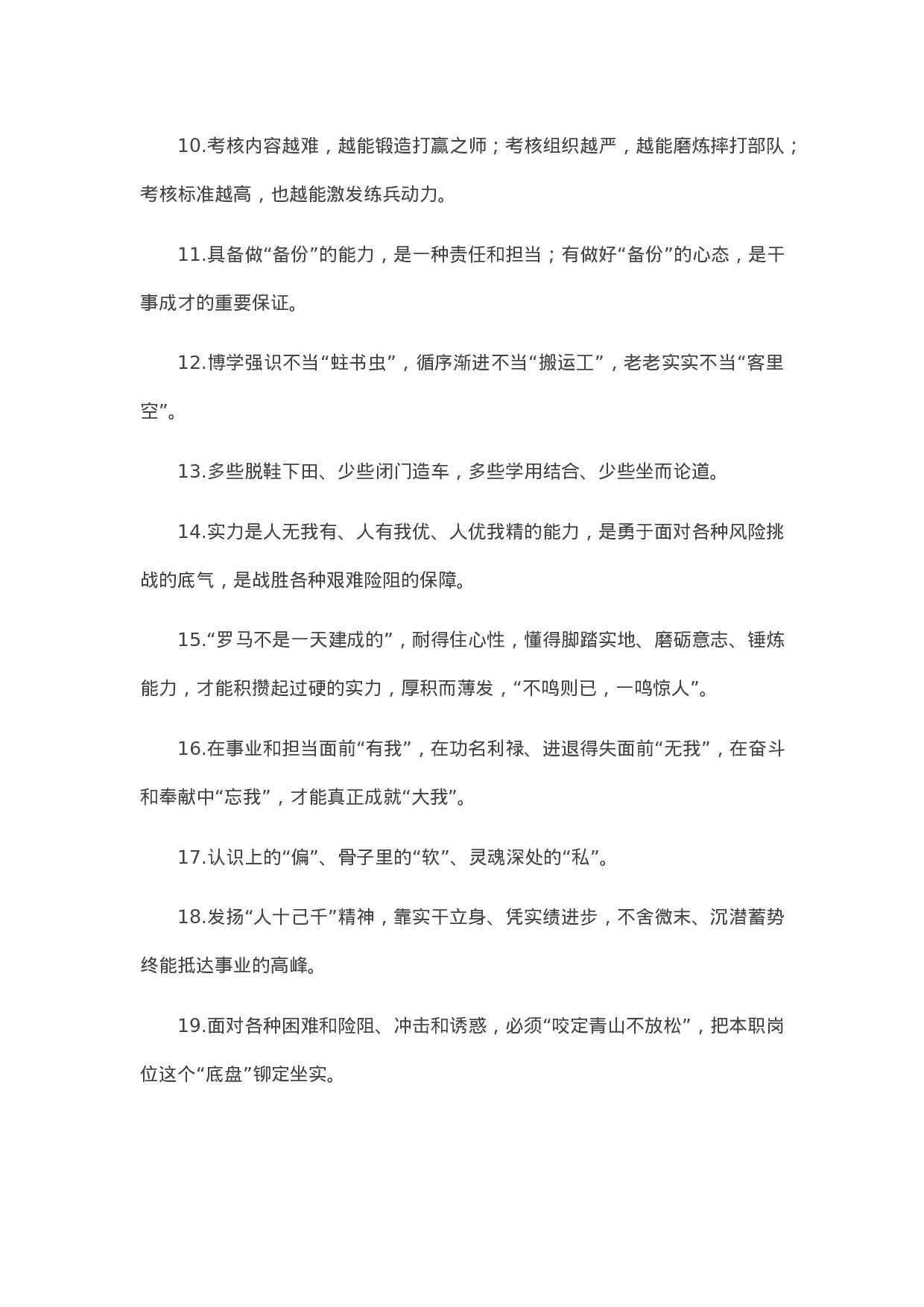 10.考核内容越难，越能锻造打赢之师；考核组织越严，越能磨炼摔打部队；考核标准越高，也越能激发练兵动力。

11.具备做“备份”的能力，是一种责任和担当；有做好“备份”的心态，是干事成才的重要保证。

12.博学强识不当“蛀书虫”，循序渐进不当“搬运工”，老老实实不当“客里空”。

13.多些脱鞋下田、少些闭门造车，多些学用结合、少些坐而论道。

14.实力是人无我有、人有我优、人优我精的能力，是勇于面对各种风险挑战的底气，是战胜各种艰难险阻的保障。

15.“罗马不是一天建成的”，耐得住心性，懂得脚踏实地、磨砺意志、锤炼能力，才能积攒起过硬的实力，厚积而薄发，“不鸣则已，一鸣惊人”。

16.在事业和担当面前“有我”，在功名利禄、进退得失面前“无我”，在奋斗和奉献中“忘我”，才能真正成就“大我”。

17.认识上的“偏”、骨子里的“软”、灵魂深处的“私”。

18.发扬“人十己千”精神，靠实干立身、凭实绩进步，不舍微末、沉潜蓄势终能抵达事业的高峰。

19.面对各种困难和险阻、冲击和诱惑，必须“咬定青山不放松”，把本职岗位这个“底盘”铆定坐实。